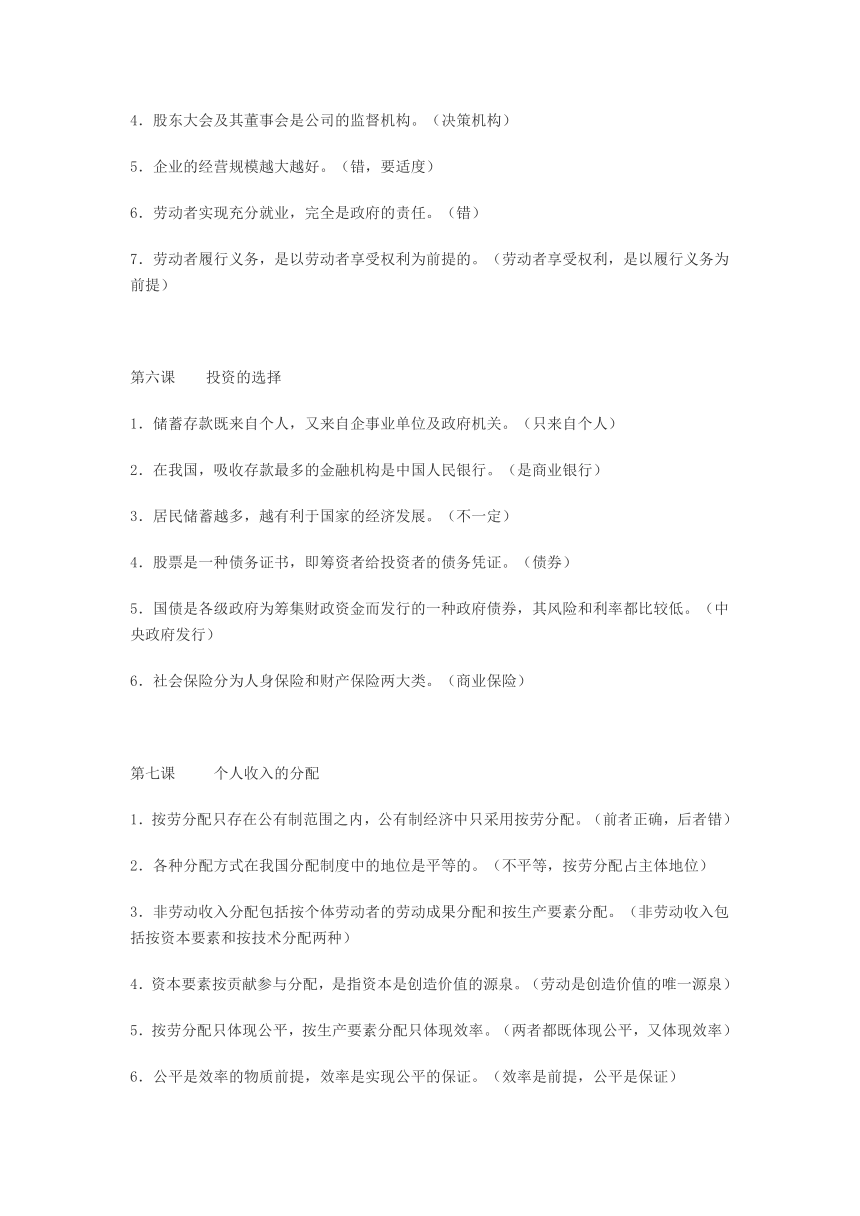 4．股东大会及其董事会是公司的监督机构。（决策机构）

5．企业的经营规模越大越好。（错，要适度）

6．劳动者实现充分就业，完全是政府的责任。（错）

7．劳动者履行义务，是以劳动者享受权利为前提的。（劳动者享受权利，是以履行义务为前提）

第六课　　投资的选择

1．储蓄存款既来自个人，又来自企事业单位及政府机关。（只来自个人）

2．在我国，吸收存款最多的金融机构是中国人民银行。（是商业银行）

3．居民储蓄越多，越有利于国家的经济发展。（不一定）

4．股票是一种债务证书，即筹资者给投资者的债务凭证。（债券）

5．国债是各级政府为筹集财政资金而发行的一种政府债券，其风险和利率都比较低。（中央政府发行）

6．社会保险分为人身保险和财产保险两大类。（商业保险）

第七课　　个人收入的分配

1．按劳分配只存在公有制范围之内，公有制经济中只采用按劳分配。（前者正确，后者错）

2．各种分配方式在我国分配制度中的地位是平等的。（不平等，按劳分配占主体地位）

3．非劳动收入分配包括按个体劳动者的劳动成果分配和按生产要素分配。（非劳动收入包括按资本要素和按技术分配两种）

4．资本要素按贡献参与分配，是指资本是创造价值的源泉。（劳动是创造价值的唯一源泉）

5．按劳分配只体现公平，按生产要素分配只体现效率。（两者都既体现公平，又体现效率）

6．公平是效率的物质前提，效率是实现公平的保证。（效率是前提，公平是保证）